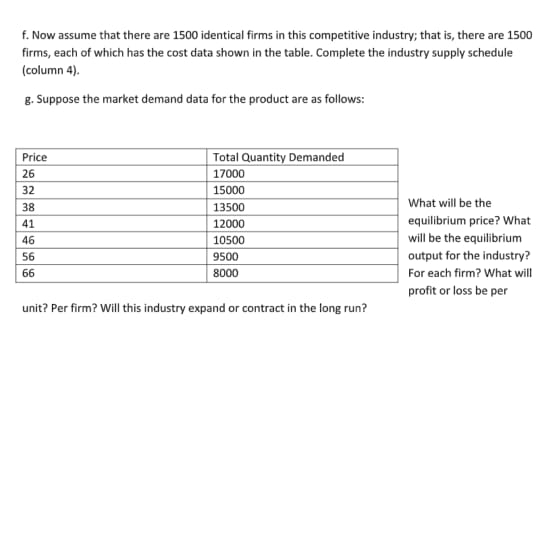 f. Now assume that there are 1500 identical firms in this competitive industry; that is, there are 1500 firms, each of which has the cost data shown in the table. Complete the industry supply schedule (column 4).

g. Suppose the market demand data for the product are as follows:

| Price | Total Quantity Demanded |
|---|---|
| 26 | 17000 |
| 32 | 15000 |
| 38 | 13500 |
| 41 | 12000 |
| 46 | 10500 |
| 56 | 9500 |
| 66 | 8000 |

What will be the equilibrium price? What will be the equilibrium output for the industry? For each firm? What will profit or loss be per unit? Per firm? Will this industry expand or contract in the long run?